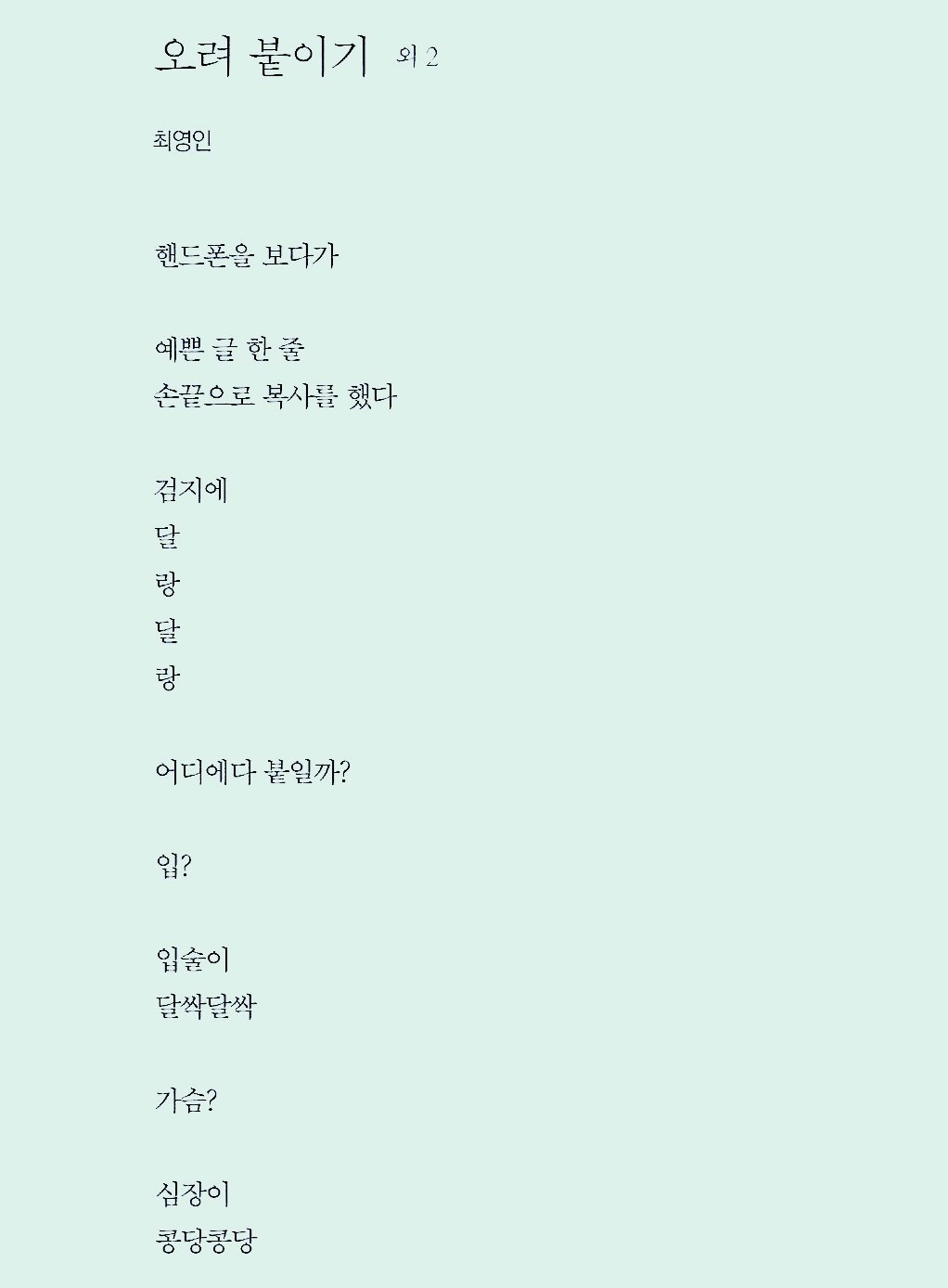 오려 붙이기 외 2

최영인

핸드폰을 보다가

예쁜 글 한 줄
손끝으로 복사를 했다

검지에
달
랑
달
랑

어디에다 붙일까?

입?

입술이
달싹달싹

가슴?

심장이
콩당콩당